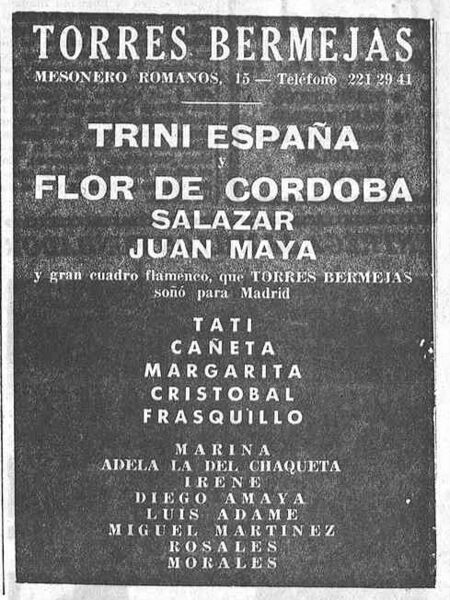 TORRES BERMEJAS

MESONERO ROMANOS, 15 — Teléfono 221 29 41

TRINI ESPAÑA

y

FLOR DE CORDOBA

SALAZAR

JUAN MAYA

y gran cuadro flamenco, que TORRES BERMEJAS soñó para Madrid

TATI

CAÑETA

MARGARITA

CRISTOBAL

FRASQUILLO

MARINA

ADELA LA DEL CHAQUETA

IRENE

DIEGO AMAYA

LUIS ADAME

MIGUEL MARTINEZ

ROSALES

MORALES